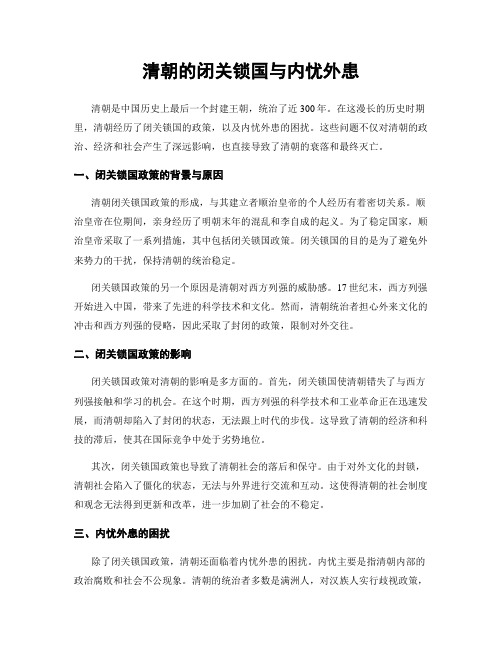 清朝的闭关锁国与内忧外患

清朝是中国历史上最后一个封建王朝，统治了近300年。在这漫长的历史时期里，清朝经历了闭关锁国的政策，以及内忧外患的困扰。这些问题不仅对清朝的政治、经济和社会产生了深远影响，也直接导致了清朝的衰落和最终灭亡。

一、闭关锁国政策的背景与原因

清朝闭关锁国政策的形成，与其建立者顺治皇帝的个人经历有着密切关系。顺治皇帝在位期间，亲身经历了明朝末年的混乱和李自成的起义。为了稳定国家，顺治皇帝采取了一系列措施，其中包括闭关锁国政策。闭关锁国的目的是为了避免外来势力的干扰，保持清朝的统治稳定。

闭关锁国政策的另一个原因是清朝对西方列强的威胁感。17世纪末，西方列强开始进入中国，带来了先进的科学技术和文化。然而，清朝统治者担心外来文化的冲击和西方列强的侵略，因此采取了封闭的政策，限制对外交往。

二、闭关锁国政策的影响

闭关锁国政策对清朝的影响是多方面的。首先，闭关锁国使清朝错失了与西方列强接触和学习的机会。在这个时期，西方列强的科学技术和工业革命正在迅速发展，而清朝却陷入了封闭的状态，无法跟上时代的步伐。这导致了清朝的经济和科技的滞后，使其在国际竞争中处于劣势地位。

其次，闭关锁国政策也导致了清朝社会的落后和保守。由于对外文化的封锁，清朝社会陷入了僵化的状态，无法与外界进行交流和互动。这使得清朝的社会制度和观念无法得到更新和改革，进一步加剧了社会的不稳定。

三、内忧外患的困扰

除了闭关锁国政策，清朝还面临着内忧外患的困扰。内忧主要是指清朝内部的政治腐败和社会不公现象。清朝的统治者多数是满洲人，对汉族人实行歧视政策，